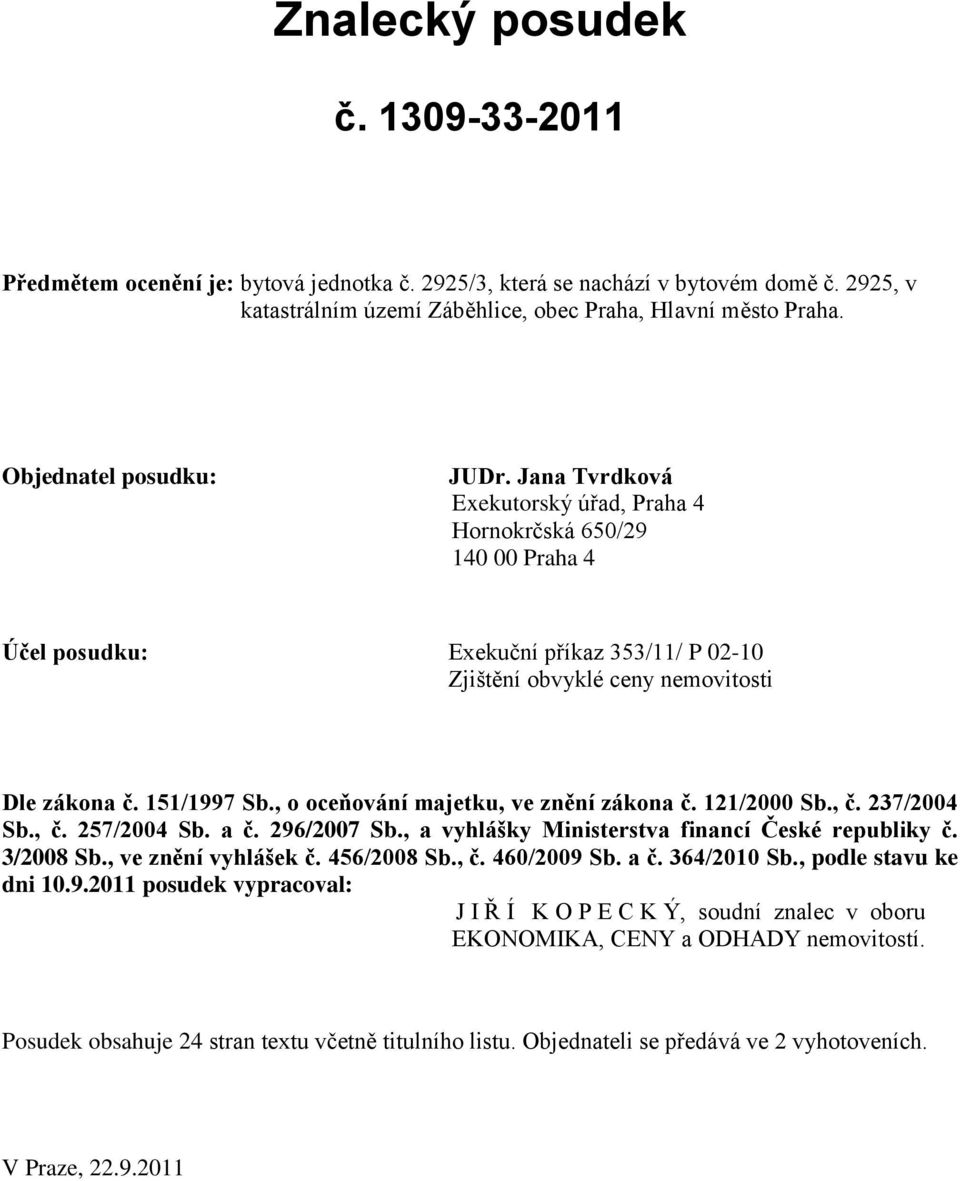 Znalecký posudek

č. 1309-33-2011

Předmětem ocenění je: bytová jednotka č. 2925/3, která se nachází v bytovém domě č. 2925, v katastrálním území Záběhlice, obec Praha, Hlavní město Praha.

Objednatel posudku:

JUDr. Jana Tvrdková
Exekutorský úřad, Praha 4
Hornokrčská 650/29
140 00 Praha 4

Účel posudku:

Exekuční příkaz 353/11/ P 02-10
Zjištění obvyklé ceny nemovitosti

Dle zákona č. 151/1997 Sb., o oceňování majetku, ve znění zákona č. 121/2000 Sb., č. 237/2004 Sb., č. 257/2004 Sb. a č. 296/2007 Sb., a vyhlášky Ministerstva financí České republiky č. 3/2008 Sb., ve znění vyhlášek č. 456/2008 Sb., č. 460/2009 Sb. a č. 364/2010 Sb., podle stavu ke dni 10.9.2011 posudek vypracoval:

J I Ř Í K O P E C K Ý, soudní znalec v oboru EKONOMIKA, CENY a ODHADY nemovitostí.

Posudek obsahuje 24 stran textu včetně titulního listu. Objednateli se předává ve 2 vyhotoveních.

V Praze, 22.9.2011